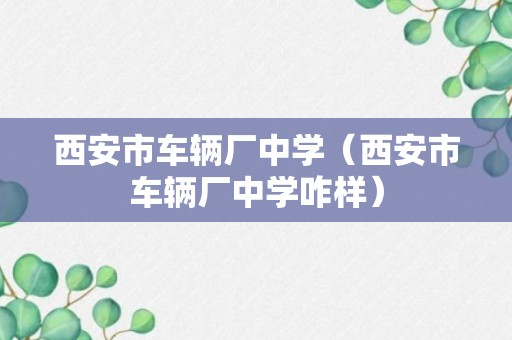 西安市车辆厂中学（西安市车辆厂中学咋样）